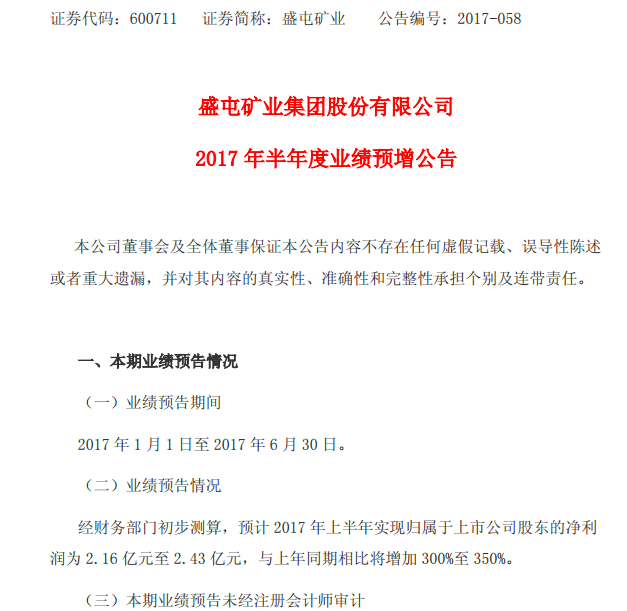 证券代码：600711　　证券简称：盛屯矿业　　公告编号：2017-058

盛屯矿业集团股份有限公司

2017 年半年度业绩预增公告

本公司董事会及全体董事保证本公告内容不存在任何虚假记载、误导性陈述或者重大遗漏，并对其内容的真实性、准确性和完整性承担个别及连带责任。

一、本期业绩预告情况

（一）业绩预告期间

2017 年 1 月 1 日至 2017 年 6 月 30 日。

（二）业绩预告情况

经财务部门初步测算，预计 2017 年上半年实现归属于上市公司股东的净利润为 2.16 亿元至 2.43 亿元，与上年同期相比将增加 300%至 350%。

（三）本期业绩预告未经注册会计师审计